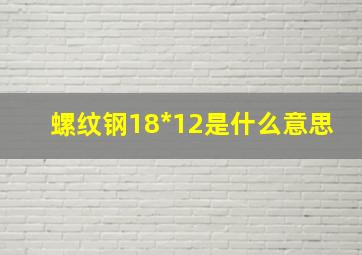 螺纹钢18*12是什么意思